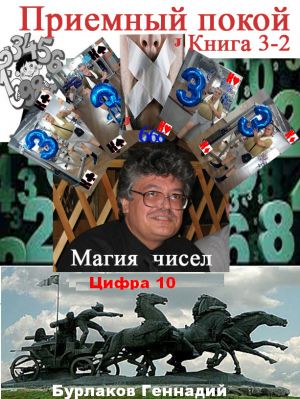 Приемный покой

Книга 3-2

Магия чисел

Цифра 10

Бурлаков Геннадий